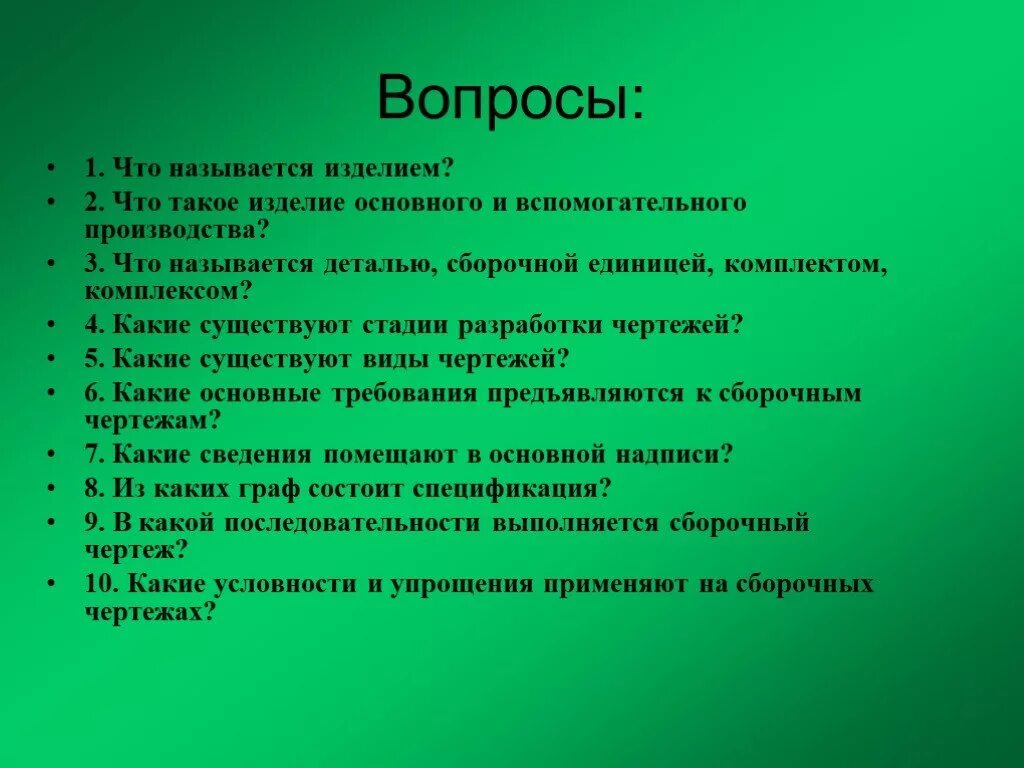 Вопросы:

• 1. Что называется изделием?
• 2. Что такое изделие основного и вспомогательного производства?
• 3. Что называется деталью, сборочной единицей, комплектом, комплексом?
• 4. Какие существуют стадии разработки чертежей?
• 5. Какие существуют виды чертежей?
• 6. Какие основные требования предъявляются к сборочным чертежам?
• 7. Какие сведения помещают в основной надписи?
• 8. Из каких граф состоит спецификация?
• 9. В какой последовательности выполняется сборочный чертеж?
• 10. Какие условности и упрощения применяют на сборочных чертежах?